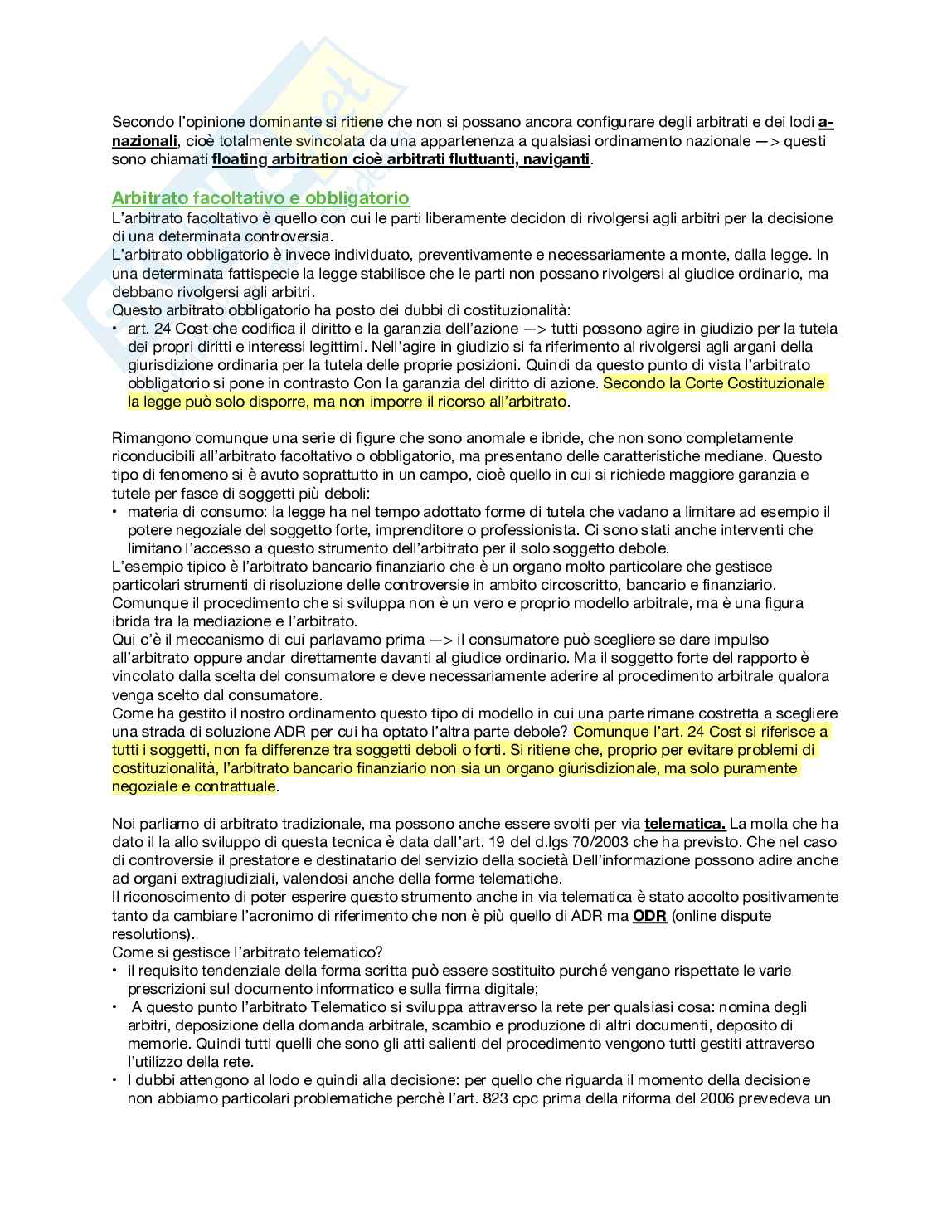 Secondo l'opinione dominante si ritiene che non si possano ancora configurare degli arbitrati e dei lodi a-nazionali, cioè totalmente svincolata da una appartenenza a qualsiasi ordinamento nazionale —> questi sono chiamati floating arbitration cioè arbitrati fluttuanti, naviganti.

Arbitrato facoltativo e obbligatorio
L'arbitrato facoltativo è quello con cui le parti liberamente decidon di rivolgersi agli arbitri per la decisione di una determinata controversia.
L'arbitrato obbligatorio è invece individuato, preventivamente e necessariamente a monte, dalla legge. In una determinata fattispecie la legge stabilisce che le parti non possano rivolgersi al giudice ordinario, ma debbano rivolgersi agli arbitri.
Questo arbitrato obbligatorio ha posto dei dubbi di costituzionalità:
• art. 24 Cost che codifica il diritto e la garanzia dell'azione —> tutti possono agire in giudizio per la tutela dei propri diritti e interessi legittimi. Nell'agire in giudizio si fa riferimento al rivolgersi agli argani della giurisdizione ordinaria per la tutela delle proprie posizioni. Quindi da questo punto di vista l'arbitrato obbligatorio si pone in contrasto Con la garanzia del diritto di azione. Secondo la Corte Costituzionale la legge può solo disporre, ma non imporre il ricorso all'arbitrato.

Rimangono comunque una serie di figure che sono anomale e ibride, che non sono completamente riconducibili all'arbitrato facoltativo o obbligatorio, ma presentano delle caratteristiche mediane. Questo tipo di fenomeno si è avuto soprattutto in un campo, cioè quello in cui si richiede maggiore garanzia e tutele per fasce di soggetti più deboli:
• materia di consumo: la legge ha nel tempo adottato forme di tutela che vadano a limitare ad esempio il potere negoziale del soggetto forte, imprenditore o professionista. Ci sono stati anche interventi che limitano l'accesso a questo strumento dell'arbitrato per il solo soggetto debole.
L'esempio tipico è l'arbitrato bancario finanziario che è un organo molto particolare che gestisce particolari strumenti di risoluzione delle controversie in ambito circoscritto, bancario e finanziario. Comunque il procedimento che si sviluppa non è un vero e proprio modello arbitrale, ma è una figura ibrida tra la mediazione e l'arbitrato.
Qui c'è il meccanismo di cui parlavamo prima —> il consumatore può scegliere se dare impulso all'arbitrato oppure andar direttamente davanti al giudice ordinario. Ma il soggetto forte del rapporto è vincolato dalla scelta del consumatore e deve necessariamente aderire al procedimento arbitrale qualora venga scelto dal consumatore.
Come ha gestito il nostro ordinamento questo tipo di modello in cui una parte rimane costretta a scegliere una strada di soluzione ADR per cui ha optato l'altra parte debole? Comunque l'art. 24 Cost si riferisce a tutti i soggetti, non fa differenze tra soggetti deboli o forti. Si ritiene che, proprio per evitare problemi di costituzionalità, l'arbitrato bancario finanziario non sia un organo giurisdizionale, ma solo puramente negoziale e contrattuale.

Noi parliamo di arbitrato tradizionale, ma possono anche essere svolti per via telematica. La molla che ha dato il la allo sviluppo di questa tecnica è data dall'art. 19 del d.lgs 70/2003 che ha previsto. Che nel caso di controversie il prestatore e destinatario del servizio della società Dell'informazione possono adire anche ad organi extragiudiziali, valendosi anche della forme telematiche.
Il riconoscimento di poter esperire questo strumento anche in via telematica è stato accolto positivamente tanto da cambiare l'acronimo di riferimento che non è più quello di ADR ma ODR (online dispute resolutions).
Come si gestisce l'arbitrato telematico?
• il requisito tendenziale della forma scritta può essere sostituito purché vengano rispettate le varie prescrizioni sul documento informatico e sulla firma digitale;
• A questo punto l'arbitrato Telematico si sviluppa attraverso la rete per qualsiasi cosa: nomina degli arbitri, deposizione della domanda arbitrale, scambio e produzione di altri documenti, deposito di memorie. Quindi tutti quelli che sono gli atti salienti del procedimento vengono tutti gestiti attraverso l'utilizzo della rete.
• I dubbi attengono al lodo e quindi alla decisione: per quello che riguarda il momento della decisione non abbiamo particolari problematiche perchè l'art. 823 cpc prima della riforma del 2006 prevedeva un